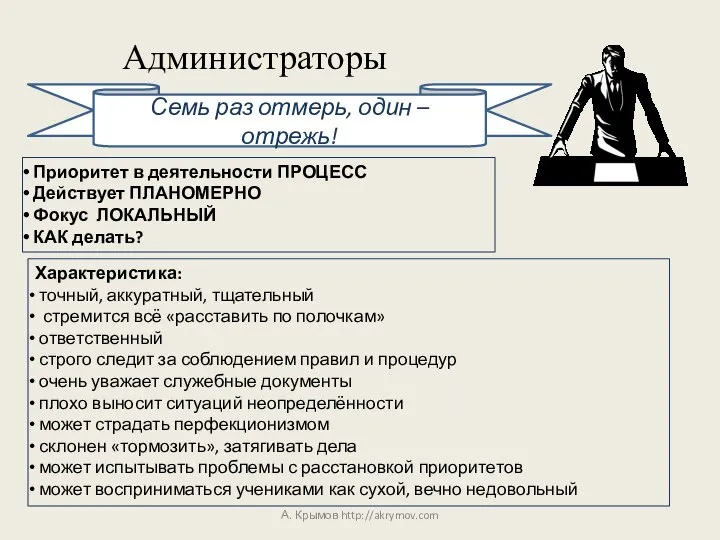 Администраторы

Семь раз отмерь, один – отрежь!

• Приоритет в деятельности ПРОЦЕСС
• Действует ПЛАНОМЕРНО
• Фокус ЛОКАЛЬНЫЙ
• КАК делать?

Характеристика:
• точный, аккуратный, тщательный
• стремится всё «расставить по полочкам»
• ответственный
• строго следит за соблюдением правил и процедур
• очень уважает служебные документы
• плохо выносит ситуаций неопределённости
• может страдать перфекционизмом
• склонен «тормозить», затягивать дела
• может испытывать проблемы с расстановкой приоритетов
• может восприниматься учениками как сухой, вечно недовольный

А. Крымов http://akrymov.com